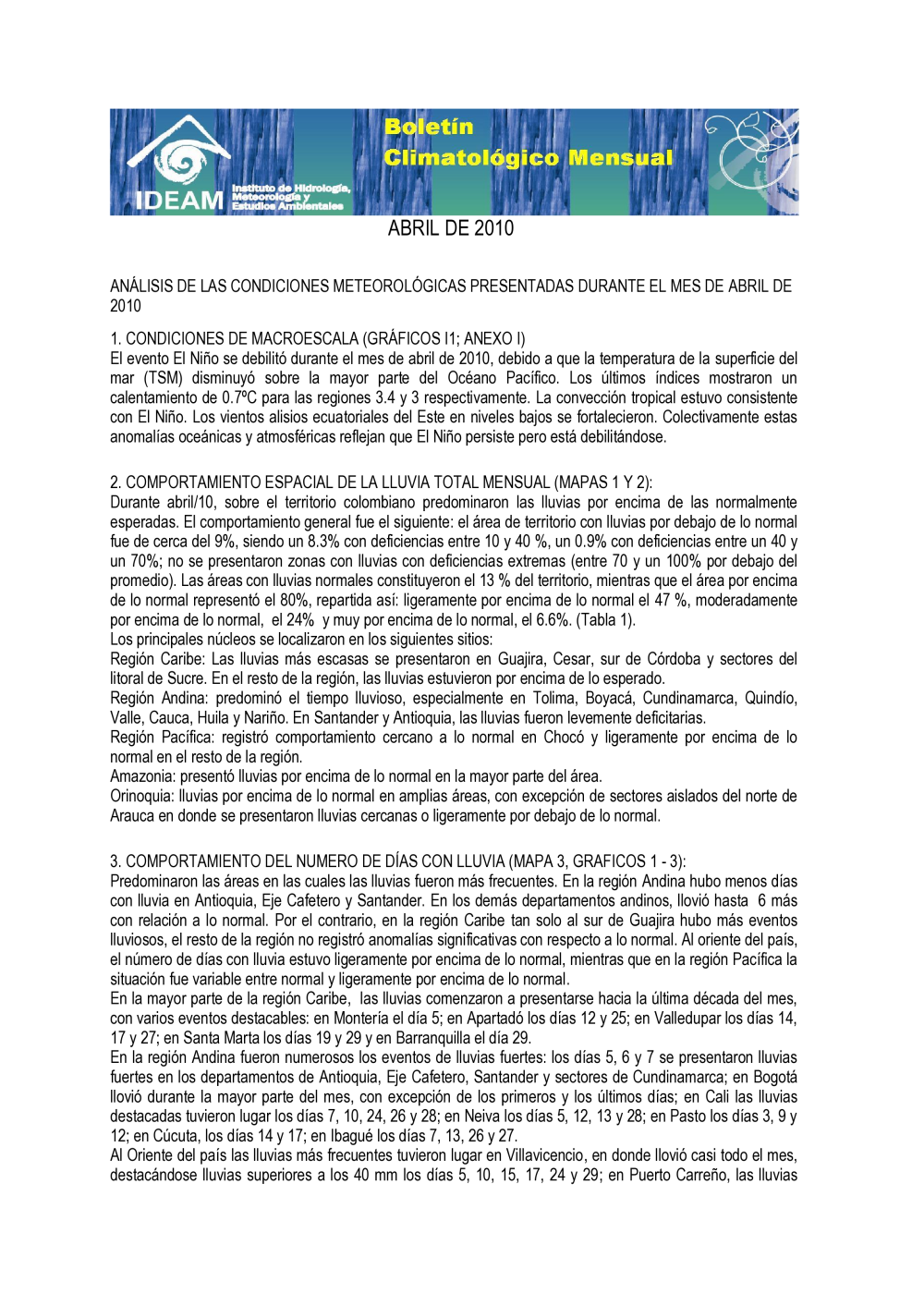 IDEAM Instituto de Hidrología, Meteorología y Estudios Ambientales

Boletín Climatológico Mensual

ABRIL DE 2010

ANÁLISIS DE LAS CONDICIONES METEOROLÓGICAS PRESENTADAS DURANTE EL MES DE ABRIL DE 2010

1. CONDICIONES DE MACROESCALA (GRÁFICOS I1; ANEXO I)
El evento El Niño se debilitó durante el mes de abril de 2010, debido a que la temperatura de la superficie del mar (TSM) disminuyó sobre la mayor parte del Océano Pacífico. Los últimos índices mostraron un calentamiento de 0.7ºC para las regiones 3.4 y 3 respectivamente. La convección tropical estuvo consistente con El Niño. Los vientos alisios ecuatoriales del Este en niveles bajos se fortalecieron. Colectivamente estas anomalías oceánicas y atmosféricas reflejan que El Niño persiste pero está debilitándose.

2. COMPORTAMIENTO ESPACIAL DE LA LLUVIA TOTAL MENSUAL (MAPAS 1 Y 2):
Durante abril/10, sobre el territorio colombiano predominaron las lluvias por encima de las normalmente esperadas. El comportamiento general fue el siguiente: el área de territorio con lluvias por debajo de lo normal fue de cerca del 9%, siendo un 8.3% con deficiencias entre 10 y 40 %, un 0.9% con deficiencias entre un 40 y un 70%; no se presentaron zonas con lluvias con deficiencias extremas (entre 70 y un 100% por debajo del promedio). Las áreas con lluvias normales constituyeron el 13 % del territorio, mientras que el área por encima de lo normal representó el 80%, repartida así: ligeramente por encima de lo normal el 47 %, moderadamente por encima de lo normal, el 24% y muy por encima de lo normal, el 6.6%. (Tabla 1).
Los principales núcleos se localizaron en los siguientes sitios:
Región Caribe: Las lluvias más escasas se presentaron en Guajira, Cesar, sur de Córdoba y sectores del litoral de Sucre. En el resto de la región, las lluvias estuvieron por encima de lo esperado.
Región Andina: predominó el tiempo lluvioso, especialmente en Tolima, Boyacá, Cundinamarca, Quindío, Valle, Cauca, Huila y Nariño. En Santander y Antioquia, las lluvias fueron levemente deficitarias.
Región Pacífica: registró comportamiento cercano a lo normal en Chocó y ligeramente por encima de lo normal en el resto de la región.
Amazonia: presentó lluvias por encima de lo normal en la mayor parte del área.
Orinoquia: lluvias por encima de lo normal en amplias áreas, con excepción de sectores aislados del norte de Arauca en donde se presentaron lluvias cercanas o ligeramente por debajo de lo normal.

3. COMPORTAMIENTO DEL NUMERO DE DÍAS CON LLUVIA (MAPA 3, GRAFICOS 1 - 3):
Predominaron las áreas en las cuales las lluvias fueron más frecuentes. En la región Andina hubo menos días con lluvia en Antioquia, Eje Cafetero y Santander. En los demás departamentos andinos, llovió hasta 6 más con relación a lo normal. Por el contrario, en la región Caribe tan solo al sur de Guajira hubo más eventos lluviosos, el resto de la región no registró anomalías significativas con respecto a lo normal. Al oriente del país, el número de días con lluvia estuvo ligeramente por encima de lo normal, mientras que en la región Pacífica la situación fue variable entre normal y ligeramente por encima de lo normal.
En la mayor parte de la región Caribe, las lluvias comenzaron a presentarse hacia la última década del mes, con varios eventos destacables: en Montería el día 5; en Apartadó los días 12 y 25; en Valledupar los días 14, 17 y 27; en Santa Marta los días 19 y 29 y en Barranquilla el día 29.
En la región Andina fueron numerosos los eventos de lluvias fuertes: los días 5, 6 y 7 se presentaron lluvias fuertes en los departamentos de Antioquia, Eje Cafetero, Santander y sectores de Cundinamarca; en Bogotá llovió durante la mayor parte del mes, con excepción de los primeros y los últimos días; en Cali las lluvias destacadas tuvieron lugar los días 7, 10, 24, 26 y 28; en Neiva los días 5, 12, 13 y 28; en Pasto los días 3, 9 y 12; en Cúcuta, los días 14 y 17; en Ibagué los días 7, 13, 26 y 27.
Al Oriente del país las lluvias más frecuentes tuvieron lugar en Villavicencio, en donde llovió casi todo el mes, destacándose lluvias superiores a los 40 mm los días 5, 10, 15, 17, 24 y 29; en Puerto Carreño, las lluvias